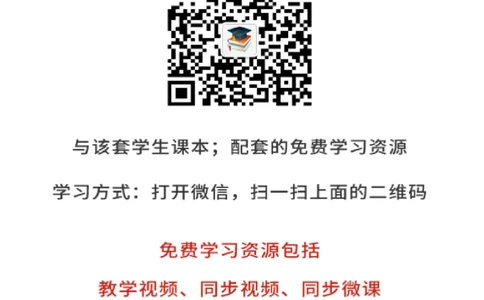 与该套学生课本；配套的免费学习资源

学习方式：打开微信，扫一扫上面的二维码

免费学习资源包括

教学视频、同步视频、同步微课